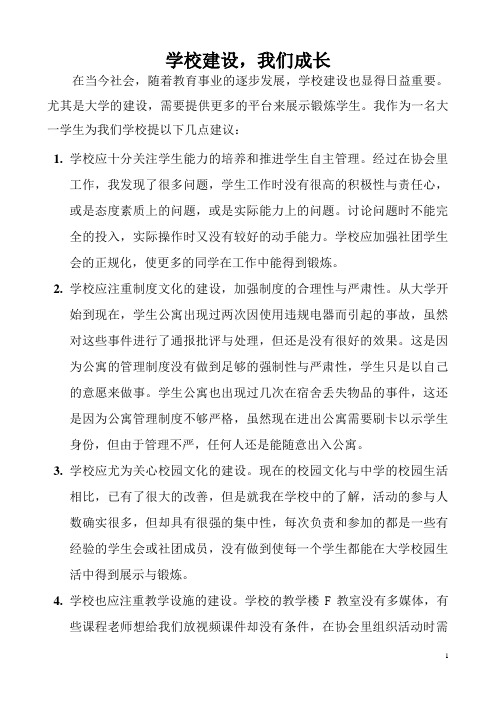 学校建设，我们成长

在当今社会，随着教育事业的逐步发展，学校建设也显得日益重要。尤其是大学的建设，需要提供更多的平台来展示锻炼学生。我作为一名大一学生为我们学校提以下几点建议：

1. 学校应十分关注学生能力的培养和推进学生自主管理。经过在协会里工作，我发现了很多问题，学生工作时没有很高的积极性与责任心，或是态度素质上的问题，或是实际能力上的问题。讨论问题时不能完全的投入，实际操作时又没有较好的动手能力。学校应加强社团学生会的正规化，使更多的同学在工作中能得到锻炼。

2. 学校应注重制度文化的建设，加强制度的合理性与严肃性。从大学开始到现在，学生公寓出现过两次因使用违规电器而引起的事故，虽然对这些事件进行了通报批评与处理，但还是没有很好的效果。这是因为公寓的管理制度没有做到足够的强制性与严肃性，学生只是以自己的意愿来做事。学生公寓也出现过几次在宿舍丢失物品的事件，这还是因为公寓管理制度不够严格，虽然现在进出公寓需要刷卡以示学生身份，但由于管理不严，任何人还是能随意出入公寓。

3. 学校应尤为关心校园文化的建设。现在的校园文化与中学的校园生活相比，已有了很大的改善，但是就我在学校中的了解，活动的参与人数确实很多，但却具有很强的集中性，每次负责和参加的都是一些有经验的学生会或社团成员，没有做到使每一个学生都能在大学校园生活中得到展示与锻炼。

4. 学校也应注重教学设施的建设。学校的教学楼 F 教室没有多媒体，有些课程老师想给我们放视频课件却没有条件，在协会里组织活动时需

1